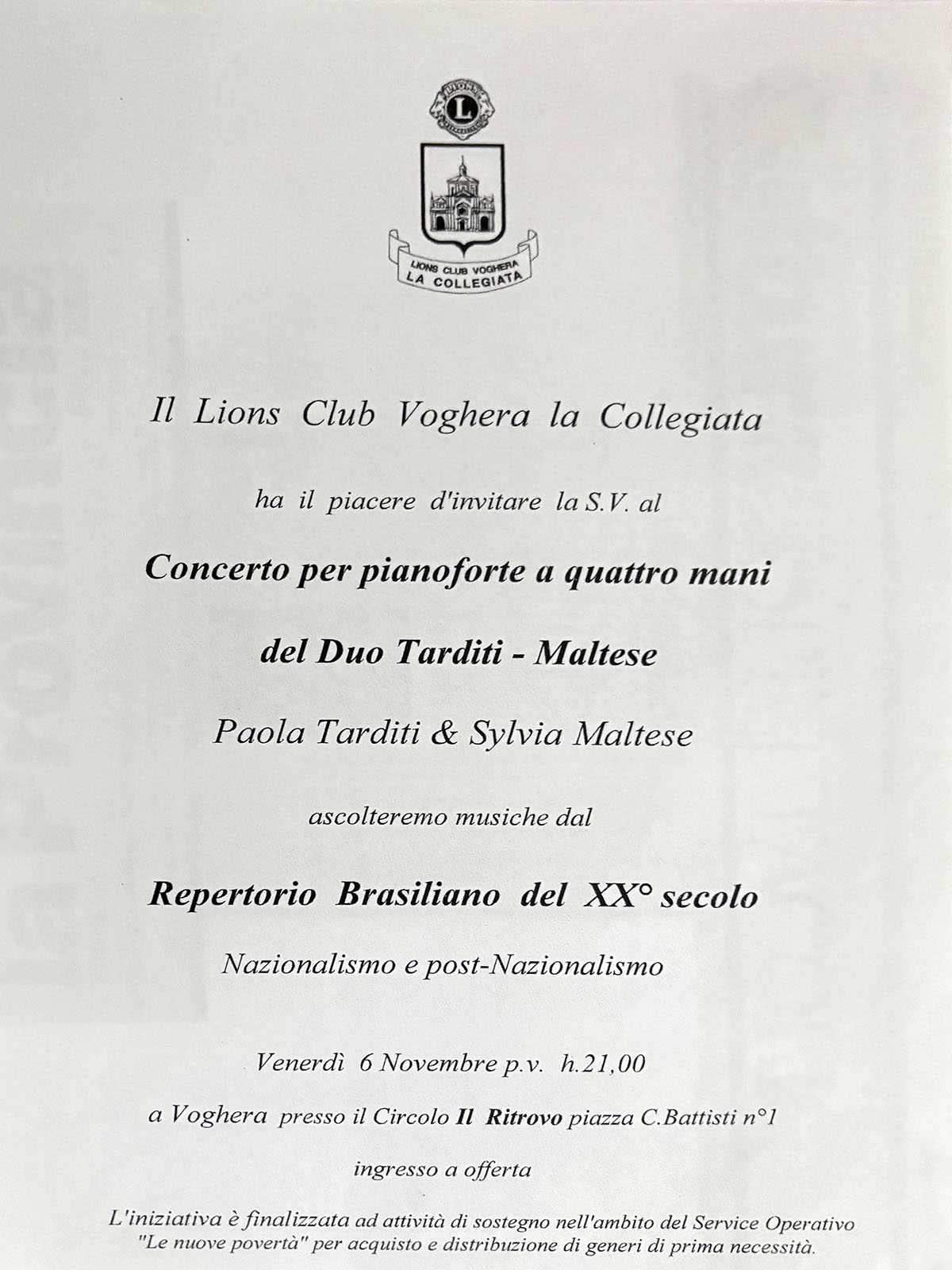 LIONS

L

LIONS CLUB VOGHERA
LA COLLEGIATA

Il Lions Club Voghera la Collegiata

ha il piacere d'invitare la S.V. al

Concerto per pianoforte a quattro mani

del Duo Tarditi - Maltese

Paola Tarditi & Sylvia Maltese

ascolteremo musiche dal

Repertorio Brasiliano del XX° secolo

Nazionalismo e post-Nazionalismo

Venerdì 6 Novembre p.v. h.21,00

a Voghera presso il Circolo Il Ritrovo piazza C.Battisti n°1

ingresso a offerta

L'iniziativa è finalizzata ad attività di sostegno nell'ambito del Service Operativo "Le nuove povertà" per acquisto e distribuzione di generi di prima necessità.